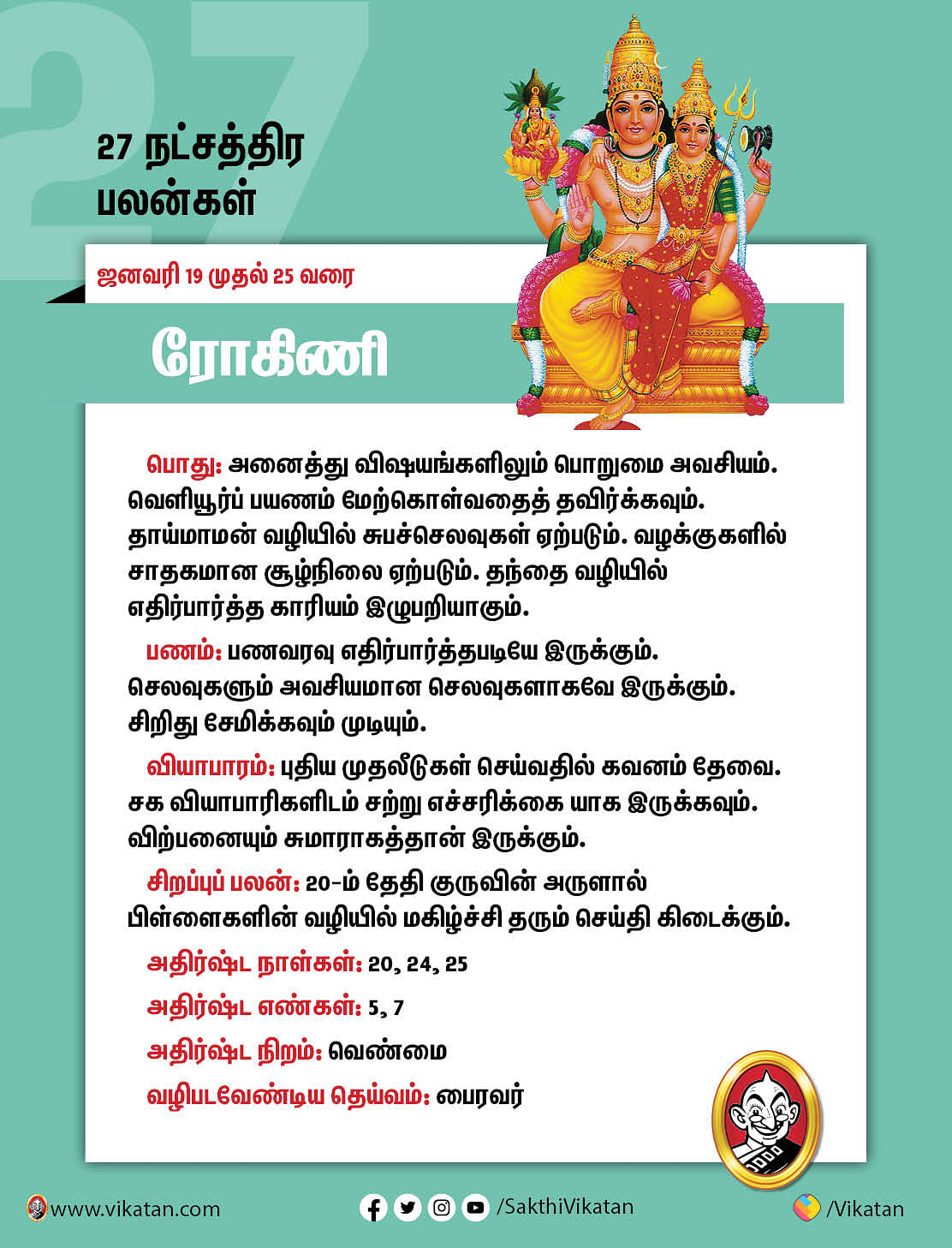 27

27 நட்சத்திர பலன்கள்

ஜனவரி 19 முதல் 25 வரை

ரோகிணி

பொது: அனைத்து விஷயங்களிலும் பொறுமை அவசியம். வெளியூர்ப் பயணம் மேற்கொள்வதைத் தவிர்க்கவும். தாய்மாமன் வழியில் சுபச்செலவுகள் ஏற்படும். வழக்குகளில் சாதகமான சூழ்நிலை ஏற்படும். தந்தை வழியில் எதிர்பார்த்த காரியம் இழுபறியாகும்.

பணம்: பணவரவு எதிர்பார்த்தபடியே இருக்கும். செலவுகளும் அவசியமான செலவுகளாகவே இருக்கும். சிறிது சேமிக்கவும் முடியும்.

வியாபாரம்: புதிய முதலீடுகள் செய்வதில் கவனம் தேவை. சக வியாபாரிகளிடம் சற்று எச்சரிக்கை யாக இருக்கவும். விற்பனையும் சுமாராகத்தான் இருக்கும்.

சிறப்புப் பலன்: 20-ம் தேதி குருவின் அருளால் பிள்ளைகளின் வழியில் மகிழ்ச்சி தரும் செய்தி கிடைக்கும்.

அதிர்ஷ்ட நாள்கள்: 20, 24, 25

அதிர்ஷ்ட எண்கள்: 5, 7

அதிர்ஷ்ட நிறம்: வெண்மை

வழிபடவேண்டிய தெய்வம்: பைரவர்

www.vikatan.com

/SakthiVikatan

/Vikatan